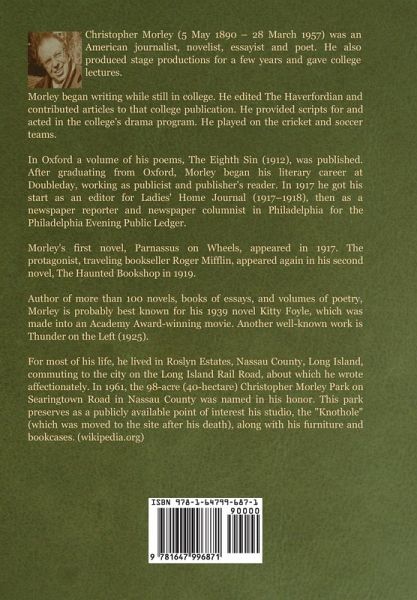 Christopher Morley (5 May 1890 – 28 March 1957) was an American journalist, novelist, essayist and poet. He also produced stage productions for a few years and gave college lectures.

Morley began writing while still in college. He edited The Haverfordian and contributed articles to that college publication. He provided scripts for and acted in the college's drama program. He played on the cricket and soccer teams.

In Oxford a volume of his poems, The Eighth Sin (1912), was published. After graduating from Oxford, Morley began his literary career at Doubleday, working as publicist and publisher's reader. In 1917 he got his start as an editor for Ladies' Home Journal (1917–1918), then as a newspaper reporter and newspaper columnist in Philadelphia for the Philadelphia Evening Public Ledger.

Morley's first novel, Parnassus on Wheels, appeared in 1917. The protagonist, traveling bookseller Roger Mifflin, appeared again in his second novel, The Haunted Bookshop in 1919.

Author of more than 100 novels, books of essays, and volumes of poetry, Morley is probably best known for his 1939 novel Kitty Foyle, which was made into an Academy Award-winning movie. Another well-known work is Thunder on the Left (1925).

For most of his life, he lived in Roslyn Estates, Nassau County, Long Island, commuting to the city on the Long Island Rail Road, about which he wrote affectionately. In 1961, the 98-acre (40-hectare) Christopher Morley Park on Searingtown Road in Nassau County was named in his honor. This park preserves as a publicly available point of interest his studio, the "Knothole" (which was moved to the site after his death), along with his furniture and bookcases. (wikipedia.org)

ISBN 978-1-64799-687-1

90000

9 781647 996871